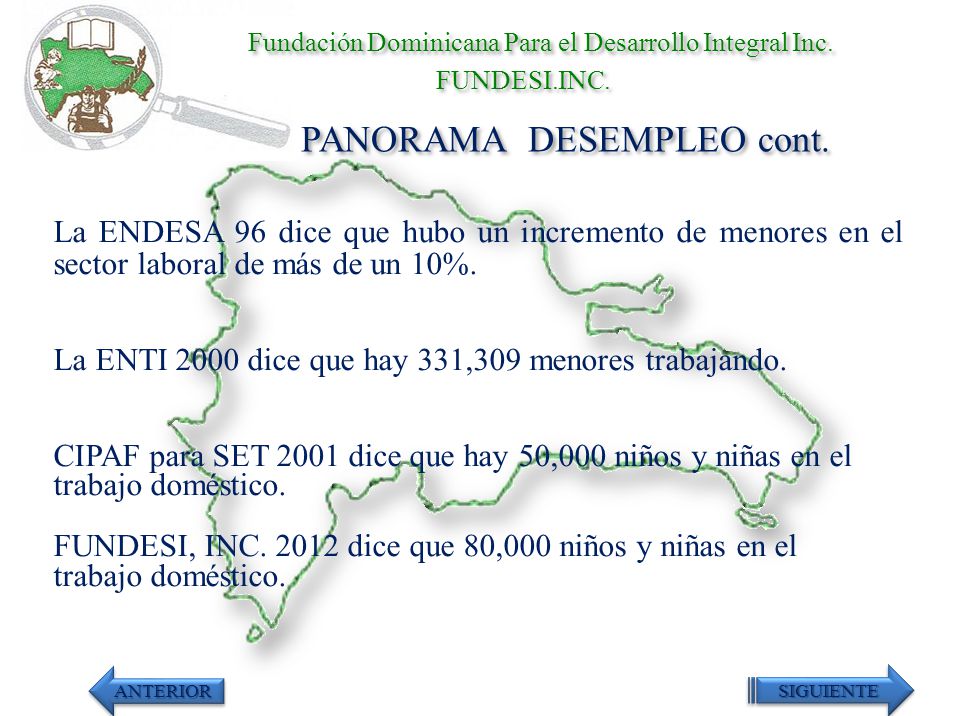 Fundación Dominicana Para el Desarrollo Integral Inc.
FUNDESI.INC.

PANORAMA DESEMPLEO cont.

La ENDESA 96 dice que hubo un incremento de menores en el sector laboral de más de un 10%.

La ENTI 2000 dice que hay 331,309 menores trabajando.

CIPAF para SET 2001 dice que hay 50,000 niños y niñas en el trabajo doméstico.

FUNDESI, INC. 2012 dice que 80,000 niños y niñas en el trabajo doméstico.

ANTERIOR

SIGUIENTE